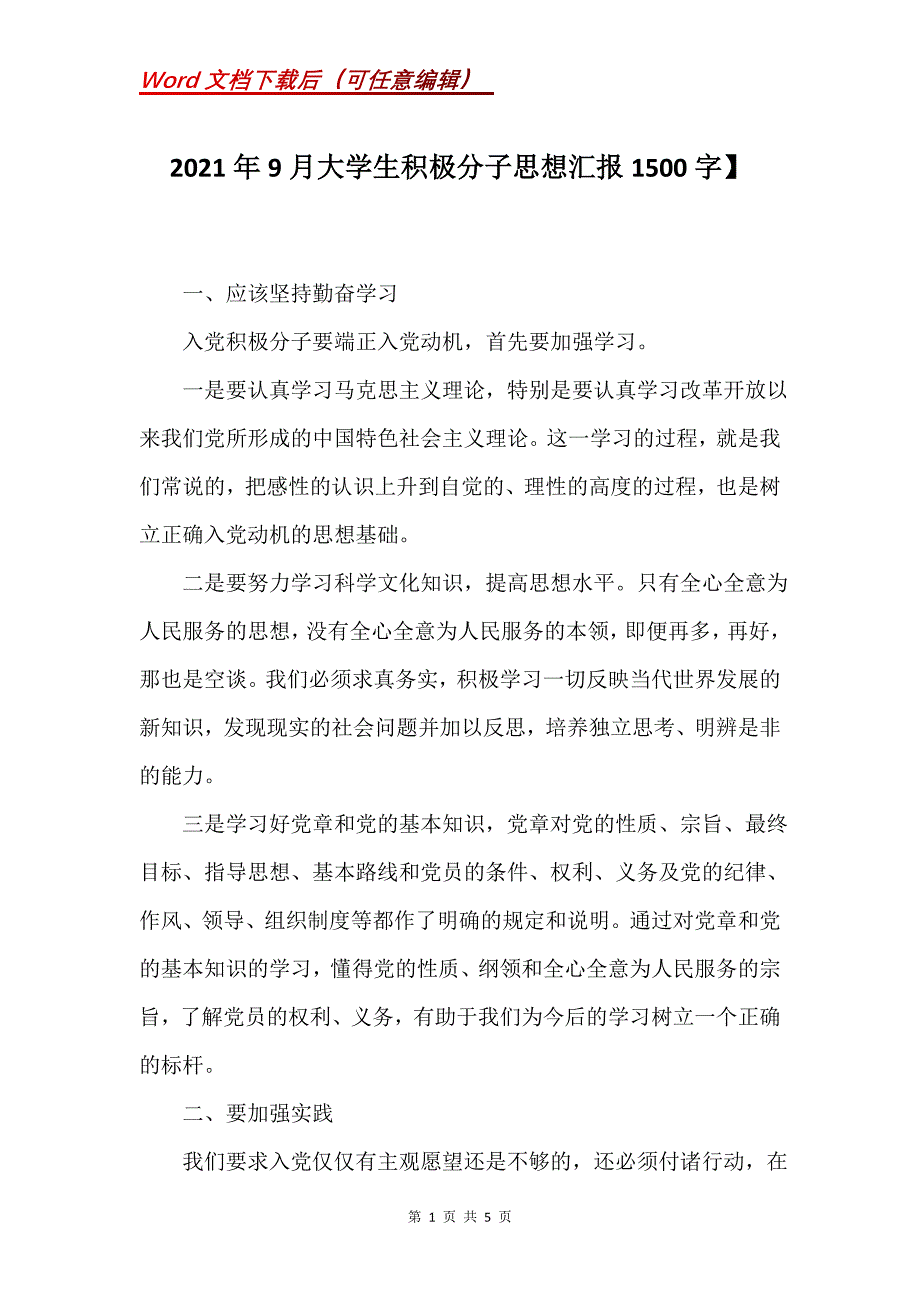 Word 文档下载后（可任意编辑）

2021 年 9 月大学生积极分子思想汇报 1500 字】

一、应该坚持勤奋学习

入党积极分子要端正入党动机，首先要加强学习。

一是要认真学习马克思主义理论，特别是要认真学习改革开放以来我们党所形成的中国特色社会主义理论。这一学习的过程，就是我们常说的，把感性的认识上升到自觉的、理性的高度的过程，也是树立正确入党动机的思想基础。

二是要努力学习科学文化知识，提高思想水平。只有全心全意为人民服务的思想，没有全心全意为人民服务的本领，即便再多，再好，那也是空谈。我们必须求真务实，积极学习一切反映当代世界发展的新知识，发现现实的社会问题并加以反思，培养独立思考、明辨是非的能力。

三是学习好党章和党的基本知识，党章对党的性质、宗旨、最终目标、指导思想、基本路线和党员的条件、权利、义务及党的纪律、作风、领导、组织制度等都作了明确的规定和说明。通过对党章和党的基本知识的学习，懂得党的性质、纲领和全心全意为人民服务的宗旨，了解党员的权利、义务，有助于我们为今后的学习树立一个正确的标杆。

二、要加强实践

我们要求入党仅仅有主观愿望还是不够的，还必须付诸行动，在

第 1 页 共 5 页